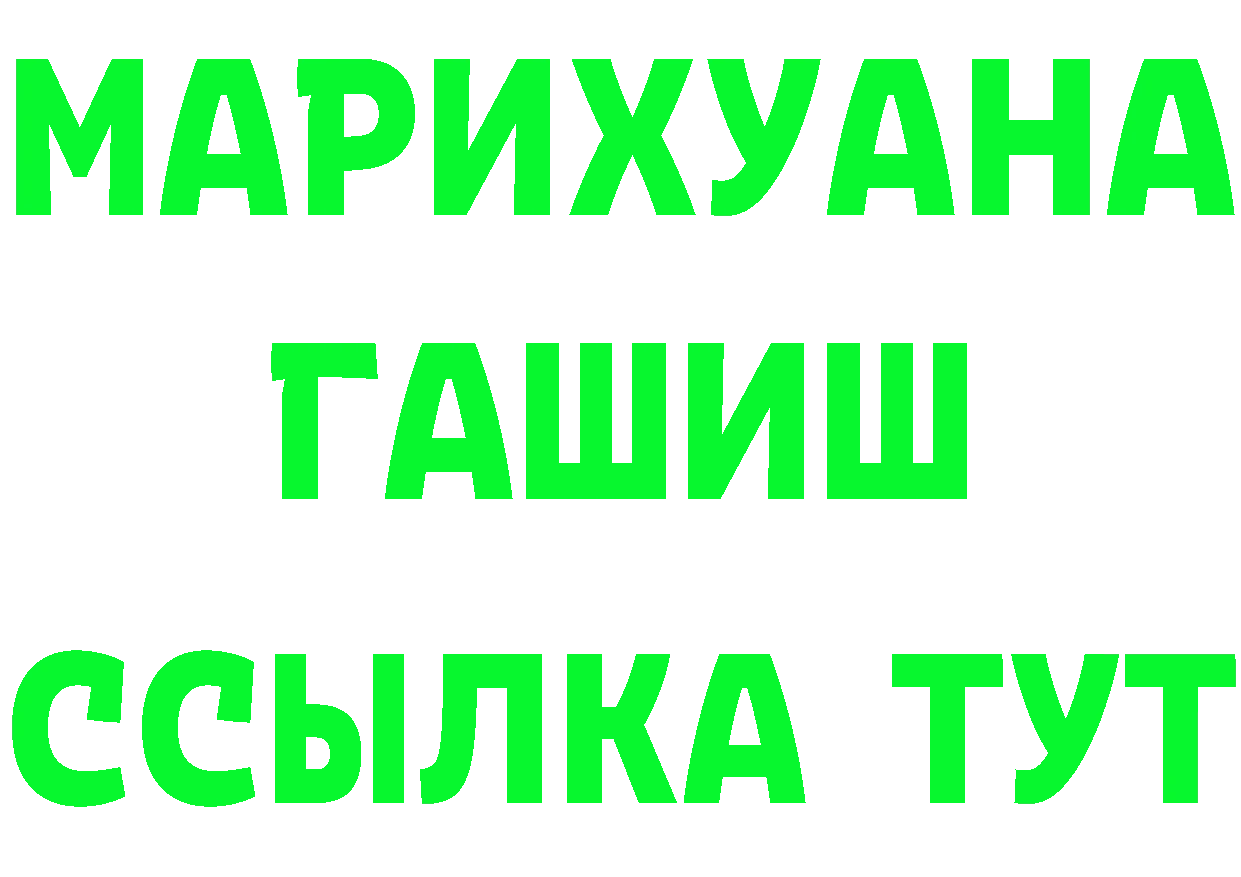 МАРИХУАНА
ГАШИШ
ССЫЛКА ТУТ